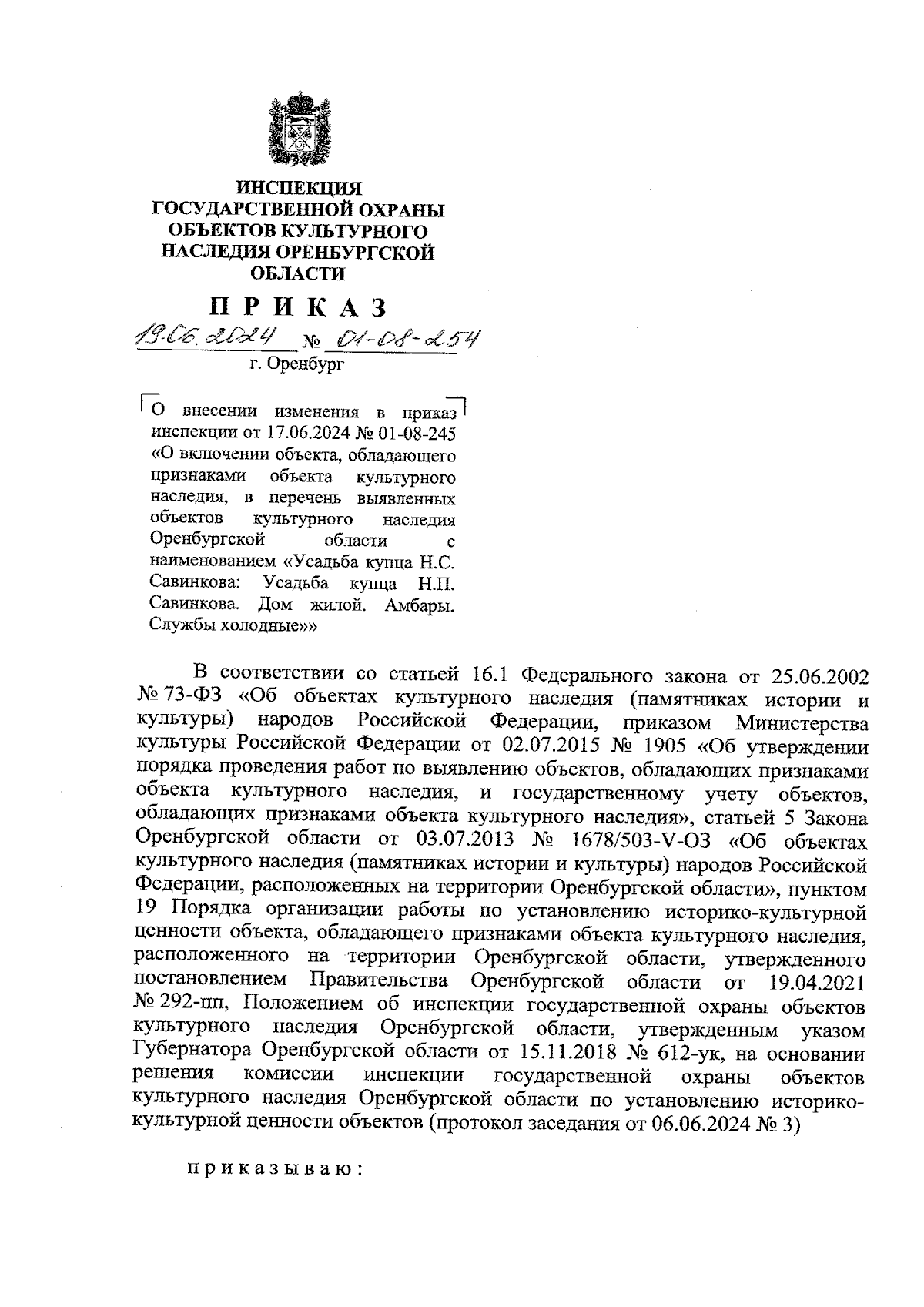 ИНСПЕКЦИЯ ГОСУДАРСТВЕННОЙ ОХРАНЫ ОБЪЕКТОВ КУЛЬТУРНОГО НАСЛЕДИЯ ОРЕНБУРГСКОЙ ОБЛАСТИ

ПРИКАЗ

19.06.2024 № 01-08-254

г. Оренбург

О внесении изменения в приказ инспекции от 17.06.2024 № 01-08-245 «О включении объекта, обладающего признаками объекта культурного наследия, в перечень выявленных объектов культурного наследия Оренбургской области с наименованием «Усадьба купца Н.С. Савинкова: Усадьба купца Н.П. Савинкова. Дом жилой. Амбары. Службы холодные»»

В соответствии со статьей 16.1 Федерального закона от 25.06.2002 № 73-ФЗ «Об объектах культурного наследия (памятниках истории и культуры) народов Российской Федерации, приказом Министерства культуры Российской Федерации от 02.07.2015 № 1905 «Об утверждении порядка проведения работ по выявлению объектов, обладающих признаками объекта культурного наследия, и государственному учету объектов, обладающих признаками объекта культурного наследия», статьей 5 Закона Оренбургской области от 03.07.2013 № 1678/503-V-ОЗ «Об объектах культурного наследия (памятниках истории и культуры) народов Российской Федерации, расположенных на территории Оренбургской области», пунктом 19 Порядка организации работы по установлению историко-культурной ценности объекта, обладающего признаками объекта культурного наследия, расположенного на территории Оренбургской области, утвержденного постановлением Правительства Оренбургской области от 19.04.2021 № 292-пп, Положением об инспекции государственной охраны объектов культурного наследия Оренбургской области, утвержденным указом Губернатора Оренбургской области от 15.11.2018 № 612-ук, на основании решения комиссии инспекции государственной охраны объектов культурного наследия Оренбургской области по установлению историко-культурной ценности объектов (протокол заседания от 06.06.2024 № 3)

приказываю: